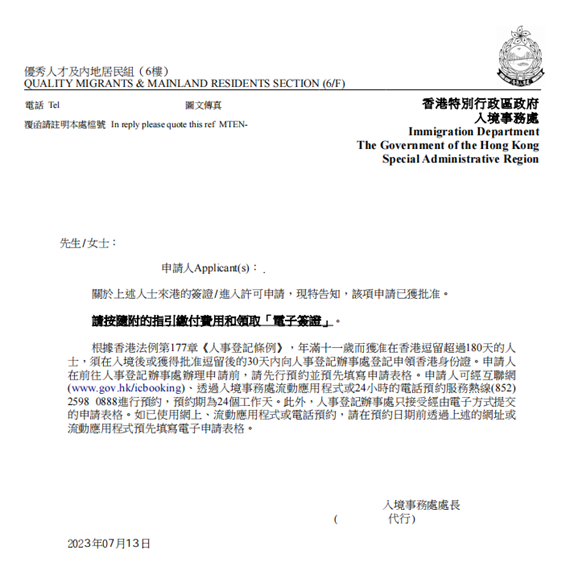 優秀人才及內地居民組（6樓）
QUALITY MIGRANTS & MAINLAND RESIDENTS SECTION (6/F)

電話 Tel 圖文傳真

覆函請註明本處檔號 In reply please quote this ref MTEN-

香港特別行政區政府
入境事務處
Immigration Department
The Government of the Hong Kong
Special Administrative Region

先生/女士：

申請人Applicant(s)：

關於上述人士來港的簽證/進入許可申請，現特告知，該項申請已獲批准。

請按隨附的指引繳付費用和領取「電子簽證」。

根據香港法例第177章《人事登記條例》，年滿十一歲而獲准在香港逗留超過180天的人士，須在入境後或獲得批准逗留後的30天內向人事登記辦事處登記申領香港身份證。申請人在前往人事登記辦事處辦理申請前，請先行預約並預先填寫申請表格。申請人可經互聯網(www.gov.hk/icbooking)、透過入境事務處流動應用程式或24小時的電話預約服務熱線(852) 2598 0888進行預約，預約期為24個工作天。此外，人事登記辦事處只接受經由電子方式提交的申請表格。如已使用網上、流動應用程式或電話預約，請在預約日期前透過上述的網址或流動應用程式預先填寫電子申請表格。

入境事務處處長
( 代行)

2023年07月13日